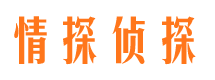 情探侦探